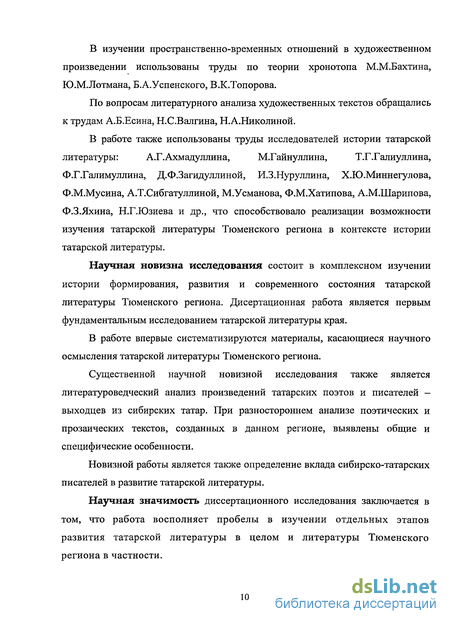 В изучении пространственно-временных отношений в художественном произведении использованы труды по теории хронотопа М.М.Бахтина, Ю.М.Лотмана, Б.А.Успенского, В.К.Топорова.

По вопросам литературного анализа художественных текстов обращались к трудам А.Б.Есина, Н.С.Валгина, Н.А.Николиной.

В работе также использованы труды исследователей истории татарской литературы: А.Г.Ахмадуллина, М.Гайнуллина, Т.Г.Галиуллина, Ф.Г.Галимуллина, Д.Ф.Загидуллиной, И.З.Нуруллина, Х.Ю.Миннегулова, Ф.М.Мусина, А.Т.Сибгатуллиной, М.Усманова, Ф.М.Хатипова, А.М.Шарипова, Ф.З.Яхина, Н.Г.Юзиева и др., что способствовало реализации возможности изучения татарской литературы Тюменского региона в контексте истории татарской литературы.

Научная новизна исследования состоит в комплексном изучении истории формирования, развития и современного состояния татарской литературы Тюменского региона. Диссертационная работа является первым фундаментальным исследованием татарской литературы края.

В работе впервые систематизируются материалы, касающиеся научного осмысления татарской литературы Тюменского региона.

Существенной научной новизной исследования также является литературоведческий анализ произведений татарских поэтов и писателей – выходцев из сибирских татар. При разностороннем анализе поэтических и прозаических текстов, созданных в данном регионе, выявлены общие и специфические особенности.

Новизной работы является также определение вклада сибирско-татарских писателей в развитие татарской литературы.

Научная значимость диссертационного исследования заключается в том, что работа восполняет пробелы в изучении отдельных этапов развития татарской литературы в целом и литературы Тюменского региона в частности.

10

dsLib.net
библиотека диссертаций